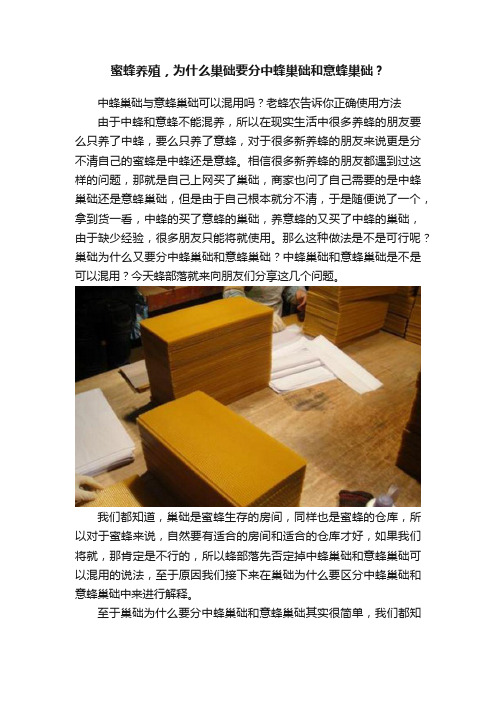 蜜蜂养殖，为什么巢础要分中蜂巢础和意蜂巢础？

中蜂巢础与意蜂巢础可以混用吗？老蜂农告诉你正确使用方法

由于中蜂和意蜂不能混养，所以在现实生活中很多养蜂的朋友要么只养了中蜂，要么只养了意蜂，对于很多新养蜂的朋友来说更是分不清自己的蜜蜂是中蜂还是意蜂。相信很多新养蜂的朋友都遇到过这样的问题，那就是自己上网买了巢础，商家也问了自己需要的是中蜂巢础还是意蜂巢础，但是由于自己根本就分不清，于是随便说了一个，拿到货一看，中蜂的买了意蜂的巢础，养意蜂的又买了中蜂的巢础，由于缺少经验，很多朋友只能将就使用。那么这种做法是不是可行呢？巢础为什么又要分中蜂巢础和意蜂巢础？中蜂巢础和意蜂巢础是不是可以混用？今天蜂部落就来向朋友们分享这几个问题。

我们都知道，巢础是蜜蜂生存的房间，同样也是蜜蜂的仓库，所以对于蜜蜂来说，自然要有适合的房间和适合的仓库才好，如果我们将就，那肯定是不行的，所以蜂部落先否定掉中蜂巢础和意蜂巢础可以混用的说法，至于原因我们接下来在巢础为什么要区分中蜂巢础和意蜂巢础中来进行解释。

至于巢础为什么要分中蜂巢础和意蜂巢础其实很简单，我们都知